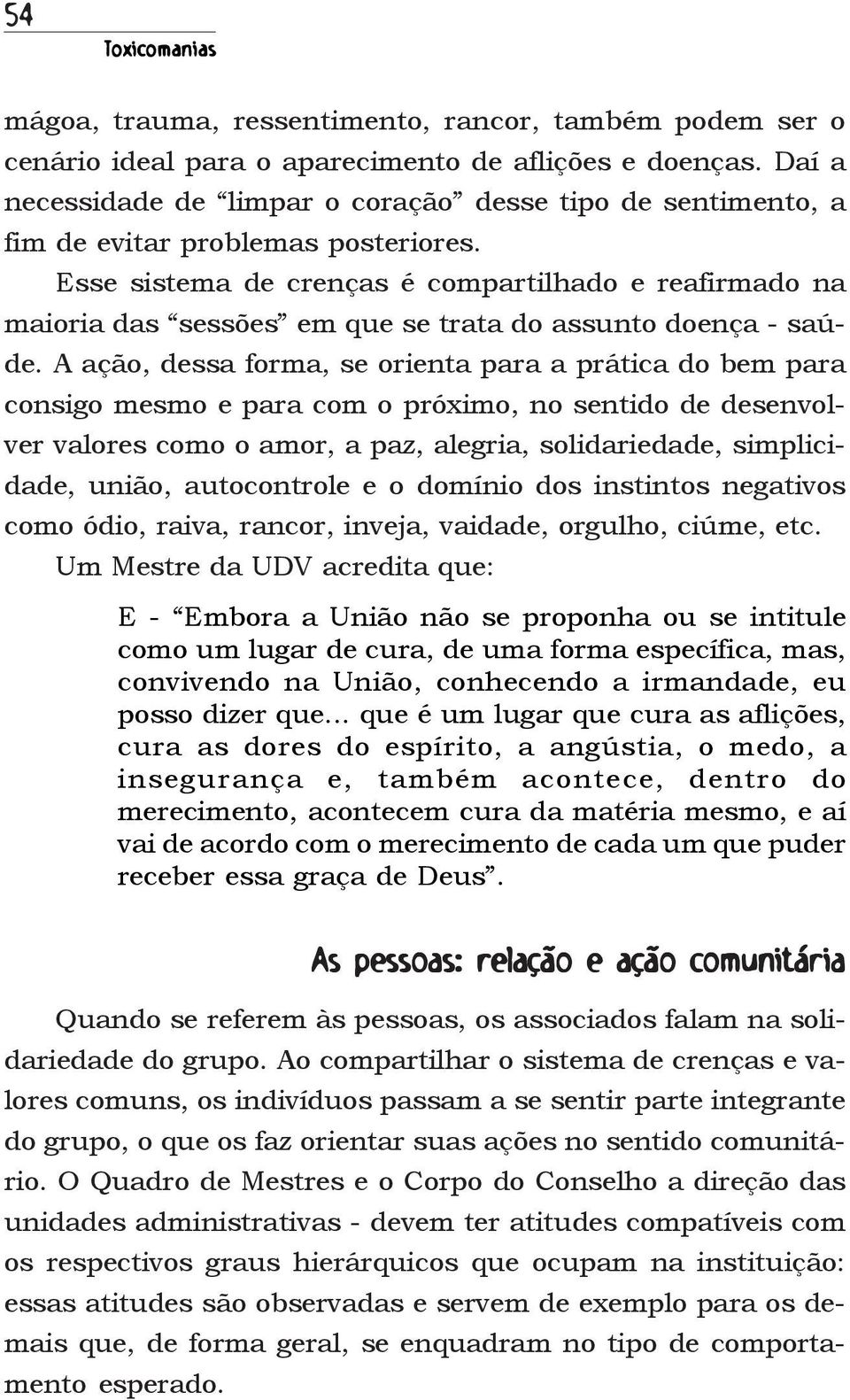 54
Toxicomanias

mágoa, trauma, ressentimento, rancor, também podem ser o cenário ideal para o aparecimento de aflições e doenças. Daí a necessidade de “limpar o coração” desse tipo de sentimento, a fim de evitar problemas posteriores.

Esse sistema de crenças é compartilhado e reafirmado na maioria das “sessões” em que se trata do assunto doença - saúde. A ação, dessa forma, se orienta para a prática do bem para consigo mesmo e para com o próximo, no sentido de desenvolver valores como o amor, a paz, alegria, solidariedade, simplicidade, união, autocontrole e o domínio dos instintos negativos como ódio, raiva, rancor, inveja, vaidade, orgulho, ciúme, etc.

Um Mestre da UDV acredita que:

E - “Embora a União não se proponha ou se intitule como um lugar de cura, de uma forma específica, mas, convivendo na União, conhecendo a irmandade, eu posso dizer que... que é um lugar que cura as aflições, cura as dores do espírito, a angústia, o medo, a insegurança e, também acontece, dentro do merecimento, acontecem cura da matéria mesmo, e aí vai de acordo com o merecimento de cada um que puder receber essa graça de Deus”.

As pessoas: relação e ação comunitária

Quando se referem às pessoas, os associados falam na solidariedade do grupo. Ao compartilhar o sistema de crenças e valores comuns, os indivíduos passam a se sentir parte integrante do grupo, o que os faz orientar suas ações no sentido comunitário. O Quadro de Mestres e o Corpo do Conselho a direção das unidades administrativas - devem ter atitudes compatíveis com os respectivos graus hierárquicos que ocupam na instituição: essas atitudes são observadas e servem de exemplo para os demais que, de forma geral, se enquadram no tipo de comportamento esperado.